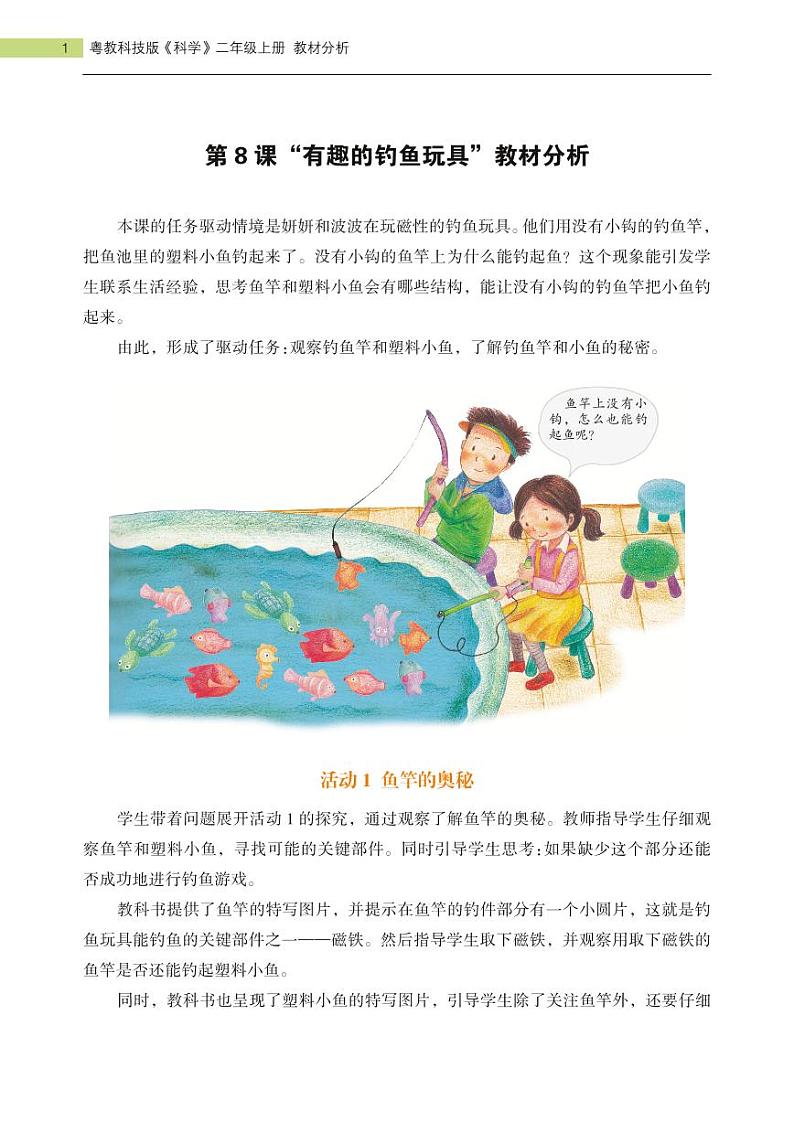 1 粤教科技版《科学》二年级上册 教材分析

第 8 课“有趣的钓鱼玩具”教材分析

本课的任务驱动情境是妍妍和波波在玩磁性的钓鱼玩具。他们用没有小钩的钓鱼竿，把鱼池里的塑料小鱼钓起来了。没有小钩的鱼竿上为什么能钓起鱼？这个现象能引发学生联系生活经验，思考鱼竿和塑料小鱼会有哪些结构，能让没有小钩的钓鱼竿把小鱼钓起来。

由此，形成了驱动任务：观察钓鱼竿和塑料小鱼，了解钓鱼竿和小鱼的秘密。

鱼竿上没有小钩，怎么也能钓起鱼呢？

活动 1 鱼竿的奥秘

学生带着问题展开活动 1 的探究，通过观察了解鱼竿的奥秘。教师指导学生仔细观察鱼竿和塑料小鱼，寻找可能的关键部件。同时引导学生思考：如果缺少这个部分还能否成功地进行钓鱼游戏。

教科书提供了鱼竿的特写图片，并提示在鱼竿的钓件部分有一个小圆片，这就是钓鱼玩具能钓鱼的关键部件之一——磁铁。然后指导学生取下磁铁，并观察用取下磁铁的鱼竿是否还能钓起塑料小鱼。

同时，教科书也呈现了塑料小鱼的特写图片，引导学生除了关注鱼竿外，还要仔细